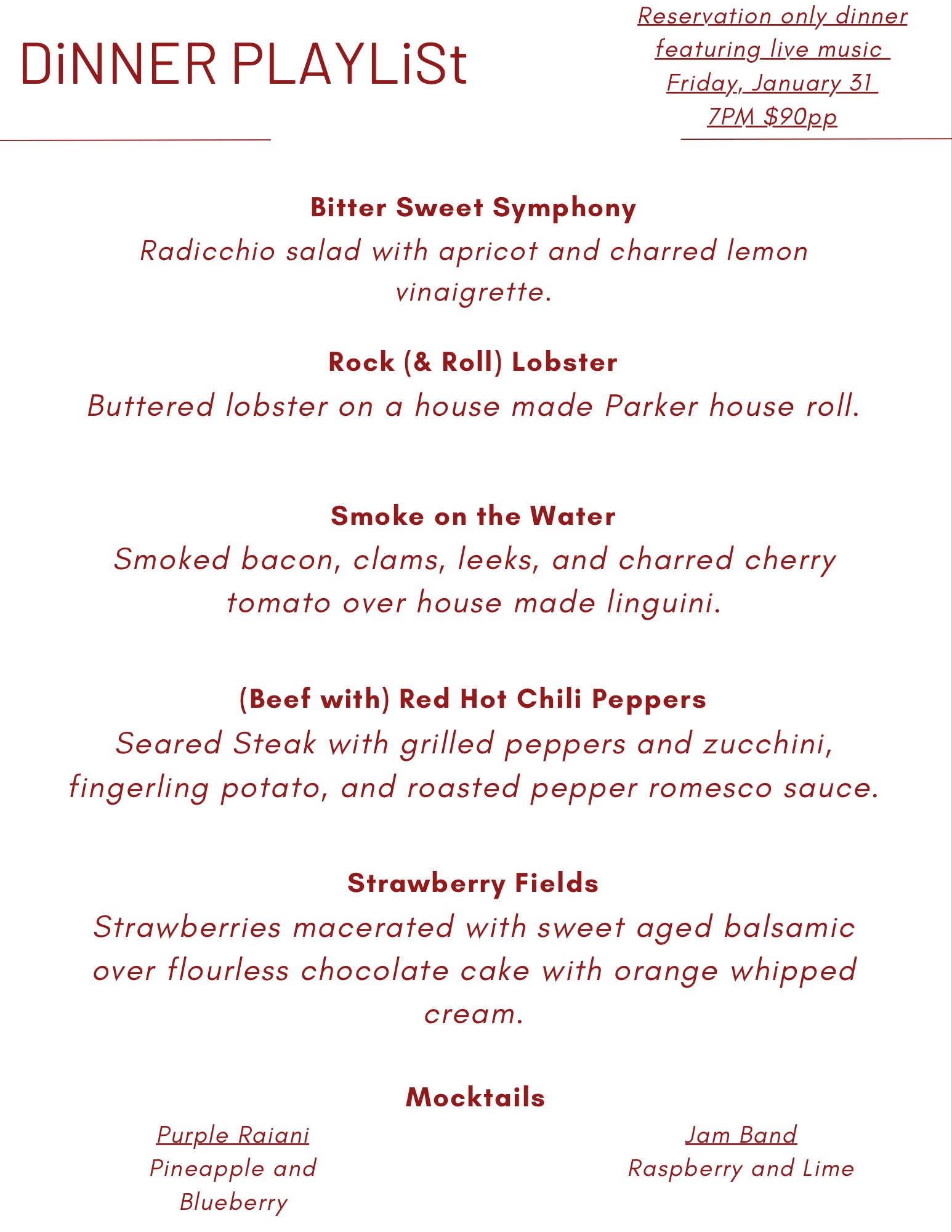 DiNNER PLAYLiSt

Reservation only dinner featuring live music Friday, January 31 7PM $90pp

Bitter Sweet Symphony
Radicchio salad with apricot and charred lemon vinaigrette.

Rock (& Roll) Lobster
Buttered lobster on a house made Parker house roll.

Smoke on the Water
Smoked bacon, clams, leeks, and charred cherry tomato over house made linguini.

(Beef with) Red Hot Chili Peppers
Seared Steak with grilled peppers and zucchini, fingerling potato, and roasted pepper romesco sauce.

Strawberry Fields
Strawberries macerated with sweet aged balsamic over flourless chocolate cake with orange whipped cream.

Mocktails

Purple Raiani
Pineapple and Blueberry

Jam Band
Raspberry and Lime